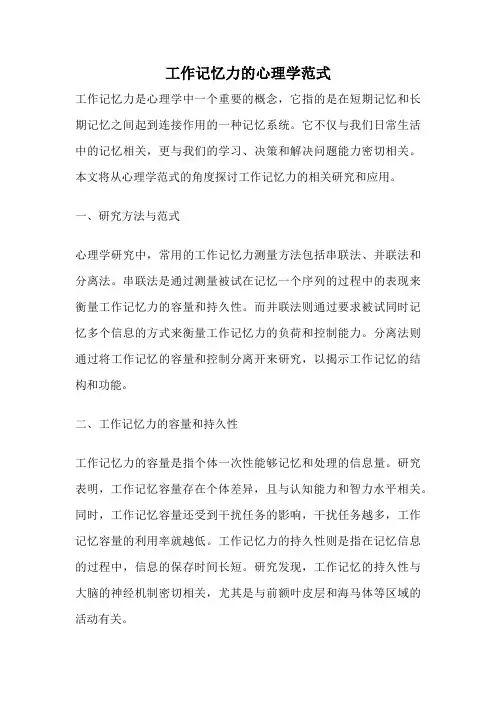 工作记忆力的心理学范式

工作记忆力是心理学中一个重要的概念，它指的是在短期记忆和长期记忆之间起到连接作用的一种记忆系统。它不仅与我们日常生活中的记忆相关，更与我们的学习、决策和解决问题能力密切相关。本文将从心理学范式的角度探讨工作记忆力的相关研究和应用。

一、研究方法与范式

心理学研究中，常用的工作记忆力测量方法包括串联法、并联法和分离法。串联法是通过测量被试在记忆一个序列的过程中的表现来衡量工作记忆力的容量和持久性。而并联法则通过要求被试同时记忆多个信息的方式来衡量工作记忆力的负荷和控制能力。分离法则通过将工作记忆的容量和控制分离开来研究，以揭示工作记忆的结构和功能。

二、工作记忆力的容量和持久性

工作记忆力的容量是指个体一次性能够记忆和处理的信息量。研究表明，工作记忆容量存在个体差异，且与认知能力和智力水平相关。同时，工作记忆容量还受到干扰任务的影响，干扰任务越多，工作记忆容量的利用率就越低。工作记忆力的持久性则是指在记忆信息的过程中，信息的保存时间长短。研究发现，工作记忆的持久性与大脑的神经机制密切相关，尤其是与前额叶皮层和海马体等区域的活动有关。